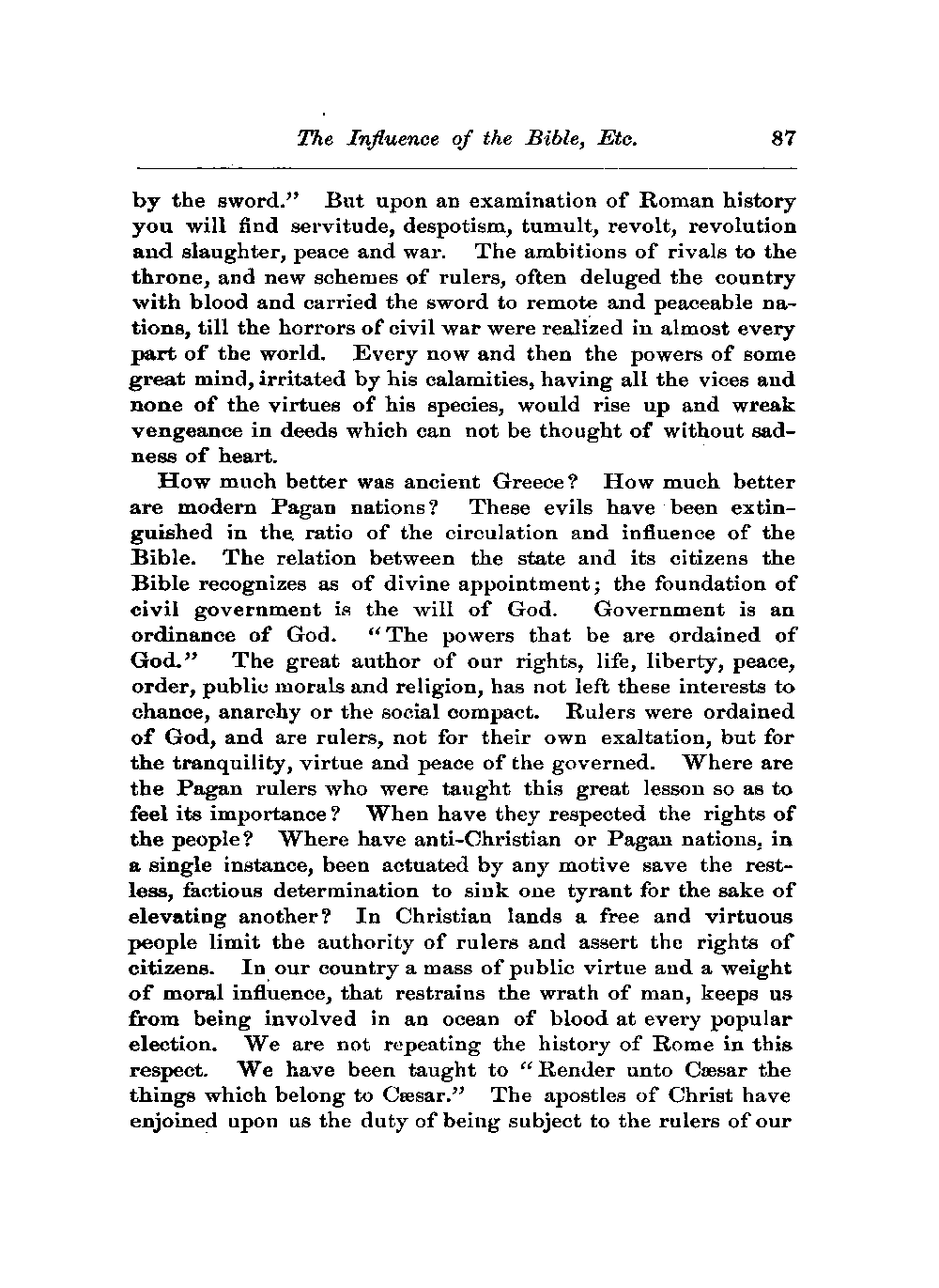 The Influence of the Bible, Etc. 87

by the sword." But upon an examination of Roman history you will find servitude, despotism, tumult, revolt, revolution and slaughter, peace and war. The ambitions of rivals to the throne, and new schemes of rulers, often deluged the country with blood and carried the sword to remote and peaceable nations, till the horrors of civil war were realized in almost every part of the world. Every now and then the powers of some great mind, irritated by his calamities, having all the vices and none of the virtues of his species, would rise up and wreak vengeance in deeds which can not be thought of without sadness of heart.

How much better was ancient Greece? How much better are modern Pagan nations? These evils have been extinguished in the ratio of the circulation and influence of the Bible. The relation between the state and its citizens the Bible recognizes as of divine appointment; the foundation of civil government is the will of God. Government is an ordinance of God. "The powers that be are ordained of God." The great author of our rights, life, liberty, peace, order, public morals and religion, has not left these interests to chance, anarchy or the social compact. Rulers were ordained of God, and are rulers, not for their own exaltation, but for the tranquility, virtue and peace of the governed. Where are the Pagan rulers who were taught this great lesson so as to feel its importance? When have they respected the rights of the people? Where have anti-Christian or Pagan nations, in a single instance, been actuated by any motive save the restless, factious determination to sink one tyrant for the sake of elevating another? In Christian lands a free and virtuous people limit the authority of rulers and assert the rights of citizens. In our country a mass of public virtue and a weight of moral influence, that restrains the wrath of man, keeps us from being involved in an ocean of blood at every popular election. We are not repeating the history of Rome in this respect. We have been taught to "Render unto Cæsar the things which belong to Cæsar." The apostles of Christ have enjoined upon us the duty of being subject to the rulers of our